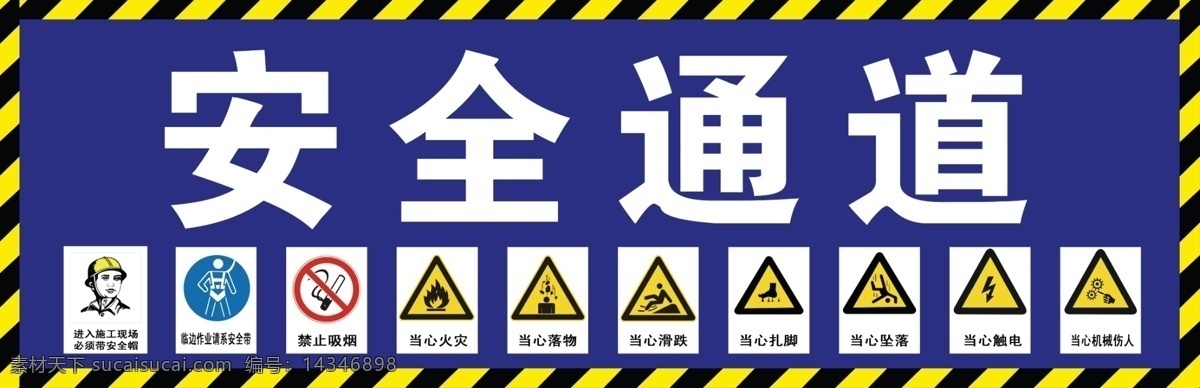 安全通道

进入施工现场
必须带安全帽

临边作业请系安全带

禁止吸烟

当心火灾

当心落物

当心滑跌

当心扎脚

当心坠落

当心触电

当心机械伤人

素材天下 sucaitianxia.com 编号：14346898